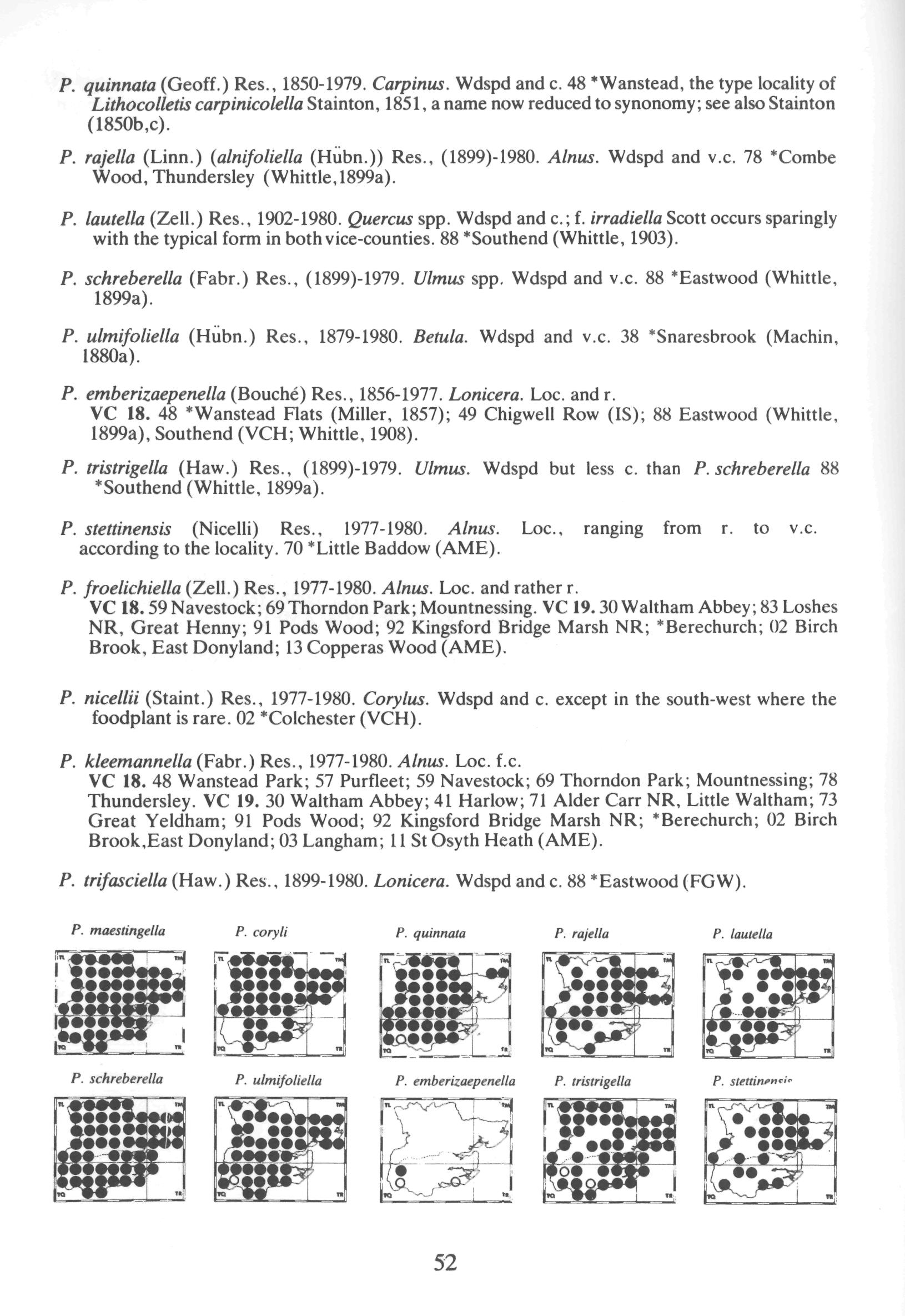 P. quinnata (Geoff.) Res., 1850-1979. Carpinus. Wdspd and c. 48 *Wanstead, the type locality of Lithocolletis carpinicolella Stainton, 1851, a name now reduced to synonomy; see also Stainton (1850b,c).

P. rajella (Linn.) (alnifoliella (Hübn.)) Res., (1899)-1980. Alnus. Wdspd and v.c. 78 *Combe Wood, Thundersley (Whittle,1899a).

P. lautella (Zell.) Res., 1902-1980. Quercus spp. Wdspd and c.; f. irradiella Scott occurs sparingly with the typical form in both vice-counties. 88 *Southend (Whittle, 1903).

P. schreberella (Fabr.) Res., (1899)-1979. Ulmus spp. Wdspd and v.c. 88 *Eastwood (Whittle, 1899a).

P. ulmifoliella (Hübn.) Res., 1879-1980. Betula. Wdspd and v.c. 38 *Snaresbrook (Machin, 1880a).

P. emberizaepenella (Bouché) Res., 1856-1977. Lonicera. Loc. and r.
VC 18. 48 *Wanstead Flats (Miller, 1857); 49 Chigwell Row (IS); 88 Eastwood (Whittle, 1899a), Southend (VCH; Whittle, 1908).

P. tristrigella (Haw.) Res., (1899)-1979. Ulmus. Wdspd but less c. than P. schreberella 88 *Southend (Whittle, 1899a).

P. stettinensis (Nicelli) Res., 1977-1980. Alnus. Loc., ranging from r. to v.c. according to the locality. 70 *Little Baddow (AME).

P. froelichiella (Zell.) Res., 1977-1980. Alnus. Loc. and rather r.
VC 18. 59 Navestock; 69 Thorndon Park; Mountnessing. VC 19. 30 Waltham Abbey; 83 Loshes NR, Great Henny; 91 Pods Wood; 92 Kingsford Bridge Marsh NR; *Berechurch; 02 Birch Brook, East Donyland; 13 Copperas Wood (AME).

P. nicellii (Staint.) Res., 1977-1980. Corylus. Wdspd and c. except in the south-west where the foodplant is rare. 02 *Colchester (VCH).

P. kleemannella (Fabr.) Res., 1977-1980. Alnus. Loc. f.c.
VC 18. 48 Wanstead Park; 57 Purfleet; 59 Navestock; 69 Thorndon Park; Mountnessing; 78 Thundersley. VC 19. 30 Waltham Abbey; 41 Harlow; 71 Alder Carr NR, Little Waltham; 73 Great Yeldham; 91 Pods Wood; 92 Kingsford Bridge Marsh NR; *Berechurch; 02 Birch Brook,East Donyland; 03 Langham; 11 St Osyth Heath (AME).

P. trifasciella (Haw.) Res., 1899-1980. Lonicera. Wdspd and c. 88 *Eastwood (FGW).

P. maestingella P. coryli P. quinnata P. rajella P. lautella

P. schreberella P. ulmifoliella P. emberizaepenella P. tristrigella P. stettinensis

52